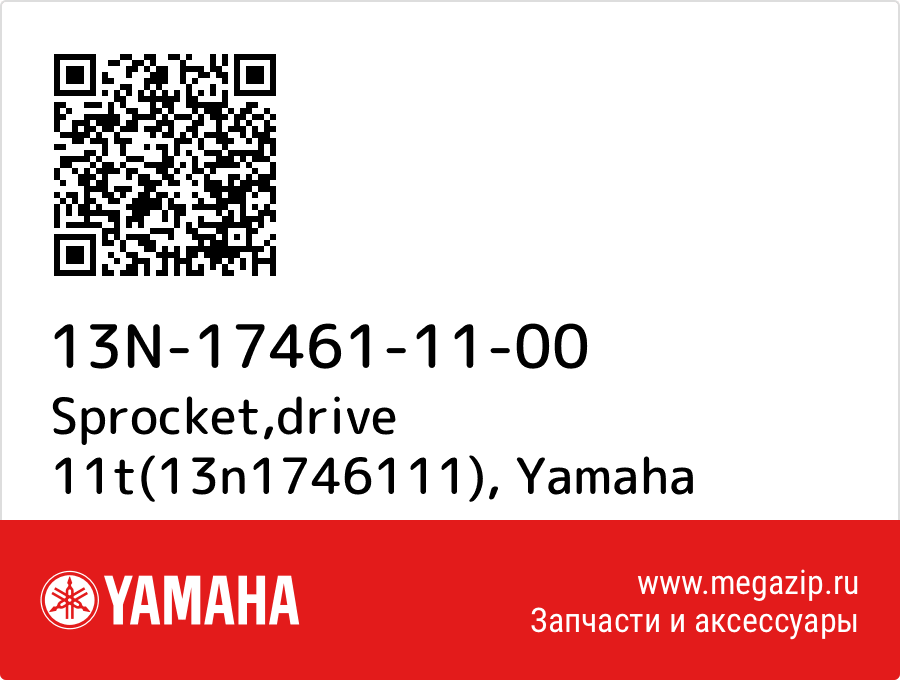 13N-17461-11-00
Sprocket,drive 11t(13n1746111), Yamaha

YAMAHA

www.megazip.ru
Запчасти и аксессуары